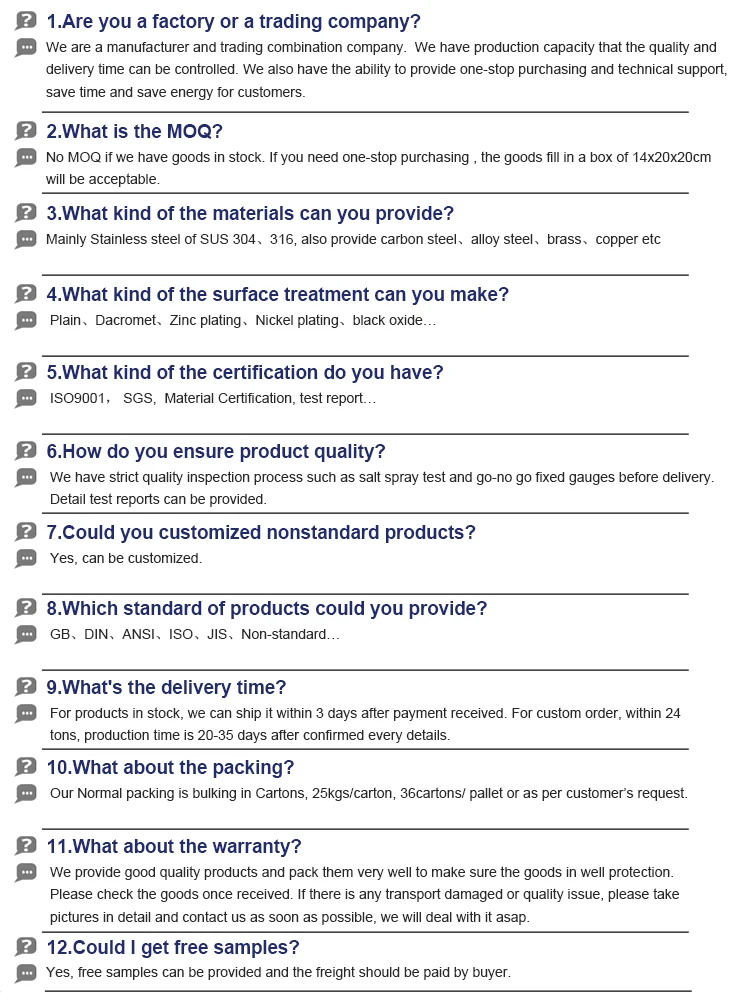 1.Are you a factory or a trading company?

We are a manufacturer and trading combination company. We have production capacity that the quality and delivery time can be controlled. We also have the ability to provide one-stop purchasing and technical support, save time and save energy for customers.

2.What is the MOQ?

No MOQ if we have goods in stock. If you need one-stop purchasing , the goods fill in a box of 14x20x20cm will be acceptable.

3.What kind of the materials can you provide?

Mainly Stainless steel of SUS 304、316, also provide carbon steel、alloy steel、brass、copper etc

4.What kind of the surface treatment can you make?

Plain、Dacromet、Zinc plating、Nickel plating、black oxide…

5.What kind of the certification do you have?

ISO9001， SGS, Material Certification, test report…

6.How do you ensure product quality?

We have strict quality inspection process such as salt spray test and go-no go fixed gauges before delivery. Detail test reports can be provided.

7.Could you customized nonstandard products?

Yes, can be customized.

8.Which standard of products could you provide?

GB、DIN、ANSI、ISO、JIS、Non-standard…

9.What's the delivery time?

For products in stock, we can ship it within 3 days after payment received. For custom order, within 24 tons, production time is 20-35 days after confirmed every details.

10.What about the packing?

Our Normal packing is bulking in Cartons, 25kgs/carton, 36cartons/ pallet or as per customer's request.

11.What about the warranty?

We provide good quality products and pack them very well to make sure the goods in well protection. Please check the goods once received. If there is any transport damaged or quality issue, please take pictures in detail and contact us as soon as possible, we will deal with it asap.

12.Could I get free samples?

Yes, free samples can be provided and the freight should be paid by buyer.